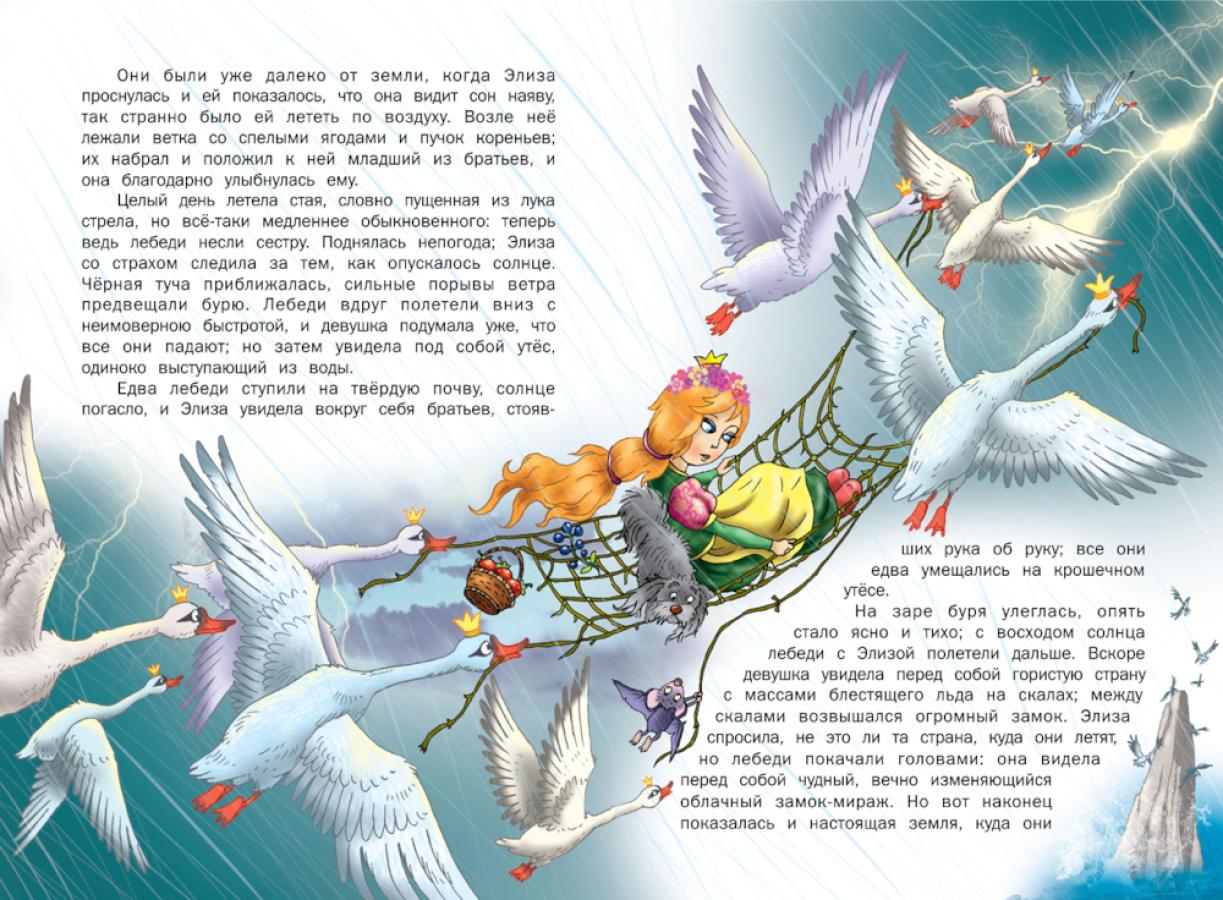 Они были уже далеко от земли, когда Элиза проснулась и ей показалось, что она видит сон наяву, так странно было ей лететь по воздуху. Возле неё лежали ветка со спелыми ягодами и пучок кореньев; их набрал и положил к ней младший из братьев, и она благодарно улыбнулась ему.

Целый день летела стая, словно пущенная из лука стрела, но всё-таки медленнее обыкновенного: теперь ведь лебеди несли сестру. Поднялась непогода; Элиза со страхом следила за тем, как опускалось солнце. Чёрная туча приближалась, сильные порывы ветра предвещали бурю. Лебеди вдруг полетели вниз с неимоверною быстротой, и девушка подумала уже, что все они падают; но затем увидела под собой утёс, одиноко выступающий из воды.

Едва лебеди ступили на твёрдую почву, солнце погасло, и Элиза увидела вокруг себя братьев, стоявших рука об руку; все они едва умещались на крошечном утёсе.

На заре буря улеглась, опять стало ясно и тихо; с восходом солнца лебеди с Элизой полетели дальше. Вскоре девушка увидела перед собой гористую страну с массами блестящего льда на скалах; между скалами возвышался огромный замок. Элиза спросила, не это ли та страна, куда они летят, но лебеди покачали головами: она видела перед собой чудный, вечно изменяющийся облачный замок-мираж. Но вот наконец показалась и настоящая земля, куда они